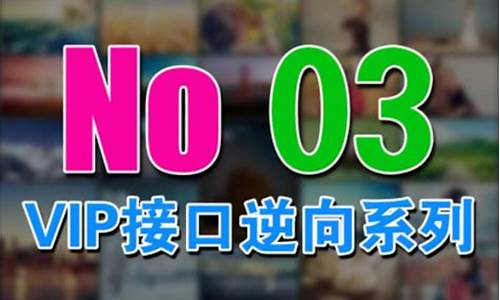 No 03

VIP接口逆向系列